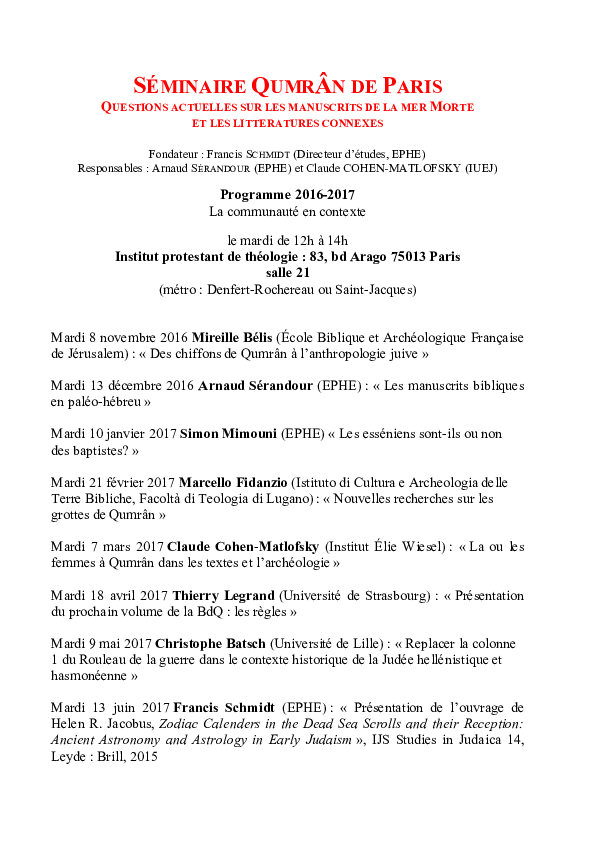 SÉMINAIRE QUMRÂN DE PARIS
QUESTIONS ACTUELLES SUR LES MANUSCRITS DE LA MER MORTE
ET LES LITTERATURES CONNEXES

Fondateur : Francis SCHMIDT (Directeur d'études, EPHE)
Responsables : Arnaud SÉRANDOUR (EPHE) et Claude COHEN-MATLOFSKY (IUEJ)

Programme 2016-2017
La communauté en contexte

le mardi de 12h à 14h
Institut protestant de théologie : 83, bd Arago 75013 Paris
salle 21
(métro : Denfert-Rochereau ou Saint-Jacques)

Mardi 8 novembre 2016 Mireille Bélis (École Biblique et Archéologique Française de Jérusalem) : « Des chiffons de Qumrân à l'anthropologie juive »

Mardi 13 décembre 2016 Arnaud Sérandour (EPHE) : « Les manuscrits bibliques en paléo-hébreu »

Mardi 10 janvier 2017 Simon Mimouni (EPHE) « Les esséniens sont-ils ou non des baptistes? »

Mardi 21 février 2017 Marcello Fidanzio (Istituto di Cultura e Archeologia delle Terre Bibliche, Facoltà di Teologia di Lugano) : « Nouvelles recherches sur les grottes de Qumrân »

Mardi 7 mars 2017 Claude Cohen-Matlofsky (Institut Élie Wiesel) : « La ou les femmes à Qumrân dans les textes et l'archéologie »

Mardi 18 avril 2017 Thierry Legrand (Université de Strasbourg) : « Présentation du prochain volume de la BdQ : les règles »

Mardi 9 mai 2017 Christophe Batsch (Université de Lille) : « Replacer la colonne 1 du Rouleau de la guerre dans le contexte historique de la Judée hellénistique et hasmonéenne »

Mardi 13 juin 2017 Francis Schmidt (EPHE) : « Présentation de l'ouvrage de Helen R. Jacobus, Zodiac Calenders in the Dead Sea Scrolls and their Reception: Ancient Astronomy and Astrology in Early Judaism », IJS Studies in Judaica 14, Leyde : Brill, 2015